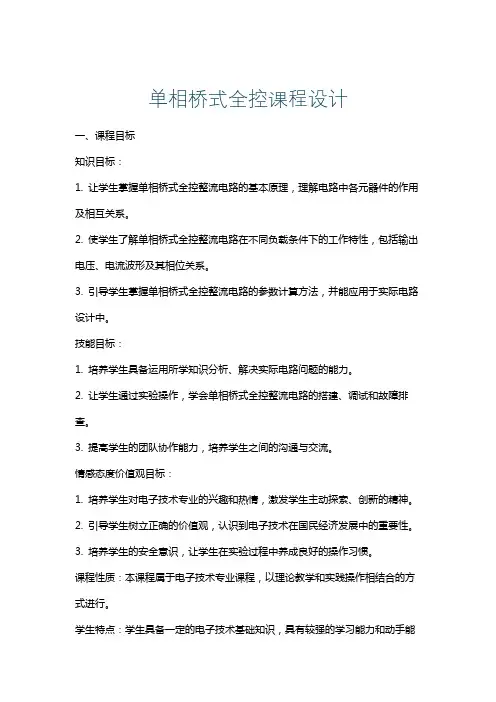 单相桥式全控课程设计

一、课程目标

知识目标：

1. 让学生掌握单相桥式全控整流电路的基本原理，理解电路中各元器件的作用及相互关系。

2. 使学生了解单相桥式全控整流电路在不同负载条件下的工作特性，包括输出电压、电流波形及其相位关系。

3. 引导学生掌握单相桥式全控整流电路的参数计算方法，并能应用于实际电路设计中。

技能目标：

1. 培养学生具备运用所学知识分析、解决实际电路问题的能力。

2. 让学生通过实验操作，学会单相桥式全控整流电路的搭建、调试和故障排查。

3. 提高学生的团队协作能力，培养学生之间的沟通与交流。

情感态度价值观目标：

1. 培养学生对电子技术专业的兴趣和热情，激发学生主动探索、创新的精神。

2. 引导学生树立正确的价值观，认识到电子技术在国民经济发展中的重要性。

3. 培养学生的安全意识，让学生在实验过程中养成良好的操作习惯。

课程性质：本课程属于电子技术专业课程，以理论教学和实践操作相结合的方式进行。

学生特点：学生具备一定的电子技术基础知识，具有较强的学习能力和动手能